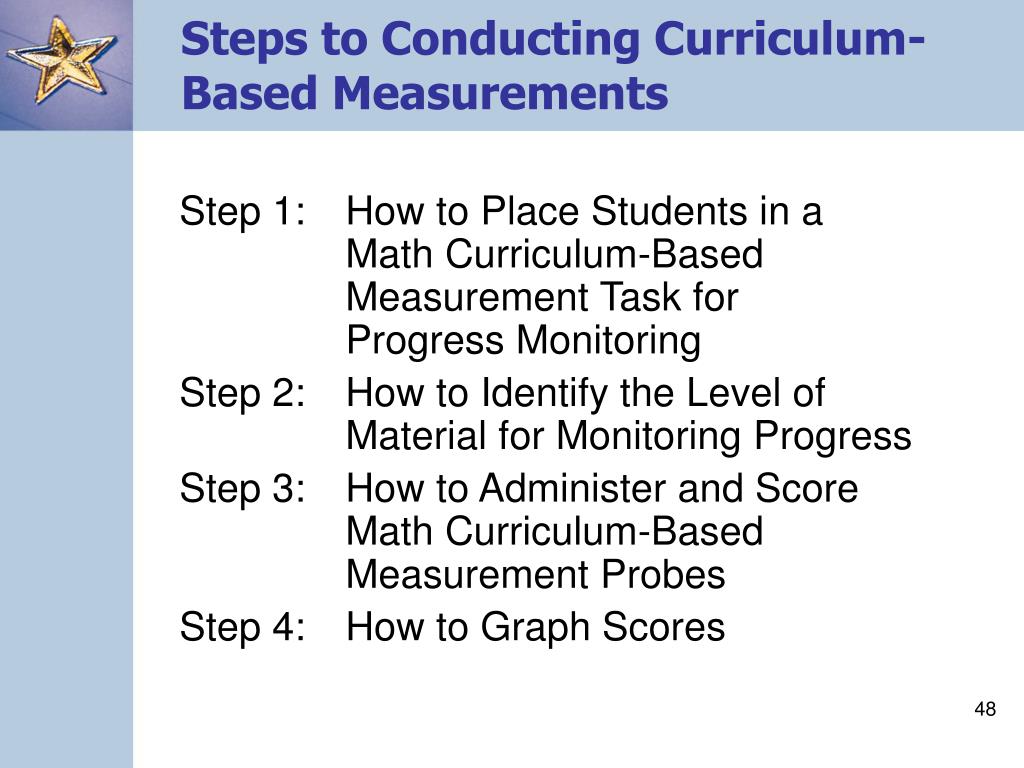 Steps to Conducting Curriculum-Based Measurements

Step 1: How to Place Students in a Math Curriculum-Based Measurement Task for Progress Monitoring

Step 2: How to Identify the Level of Material for Monitoring Progress

Step 3: How to Administer and Score Math Curriculum-Based Measurement Probes

Step 4: How to Graph Scores

48